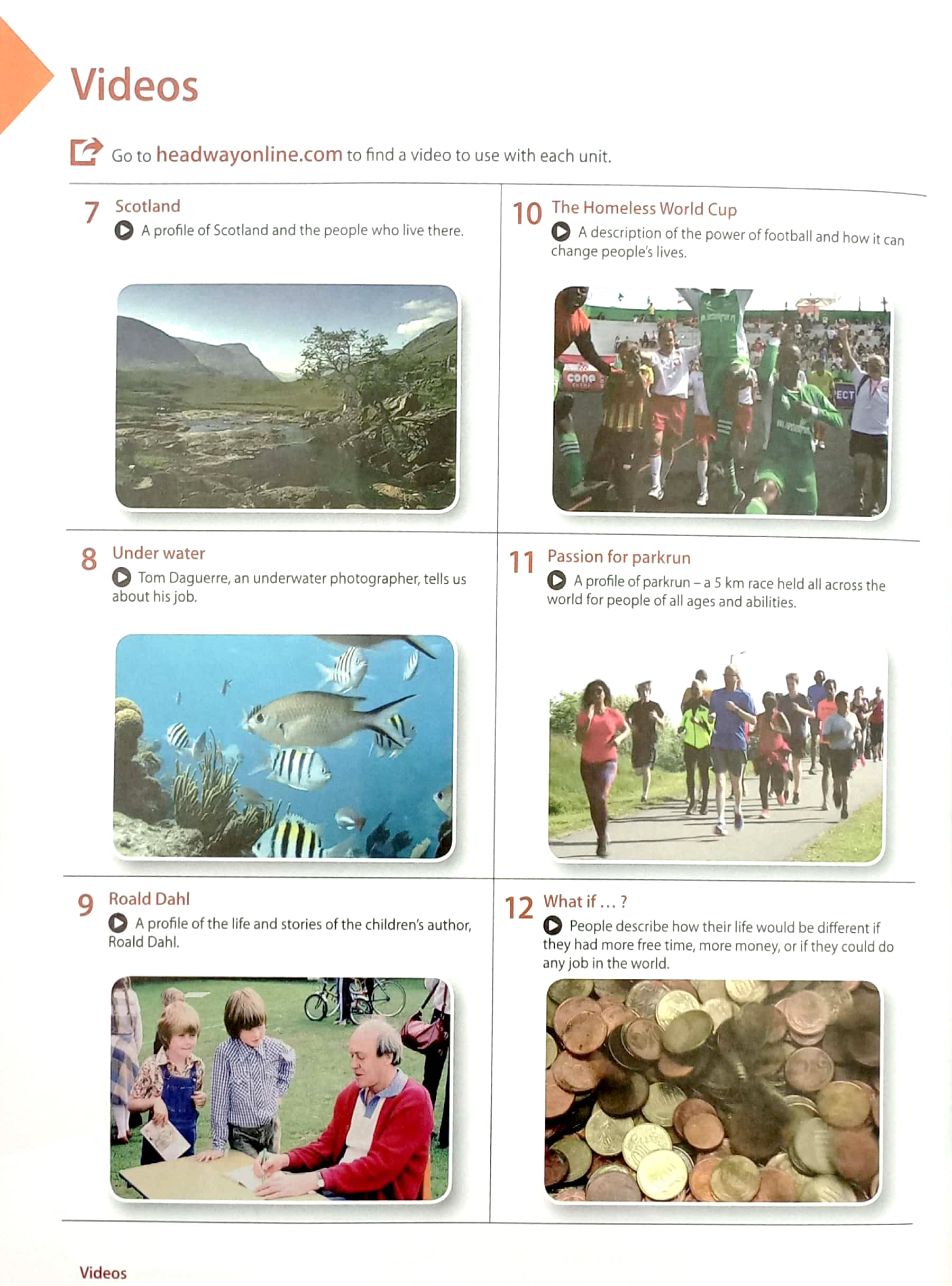 Videos

Go to headwayonline.com to find a video to use with each unit.

7 Scotland
A profile of Scotland and the people who live there.

8 Under water
Tom Daguerre, an underwater photographer, tells us about his job.

9 Roald Dahl
A profile of the life and stories of the children's author, Roald Dahl.

10 The Homeless World Cup
A description of the power of football and how it can change people's lives.

11 Passion for parkrun
A profile of parkrun – a 5 km race held all across the world for people of all ages and abilities.

12 What if ... ?
People describe how their life would be different if they had more free time, more money, or if they could do any job in the world.

Videos